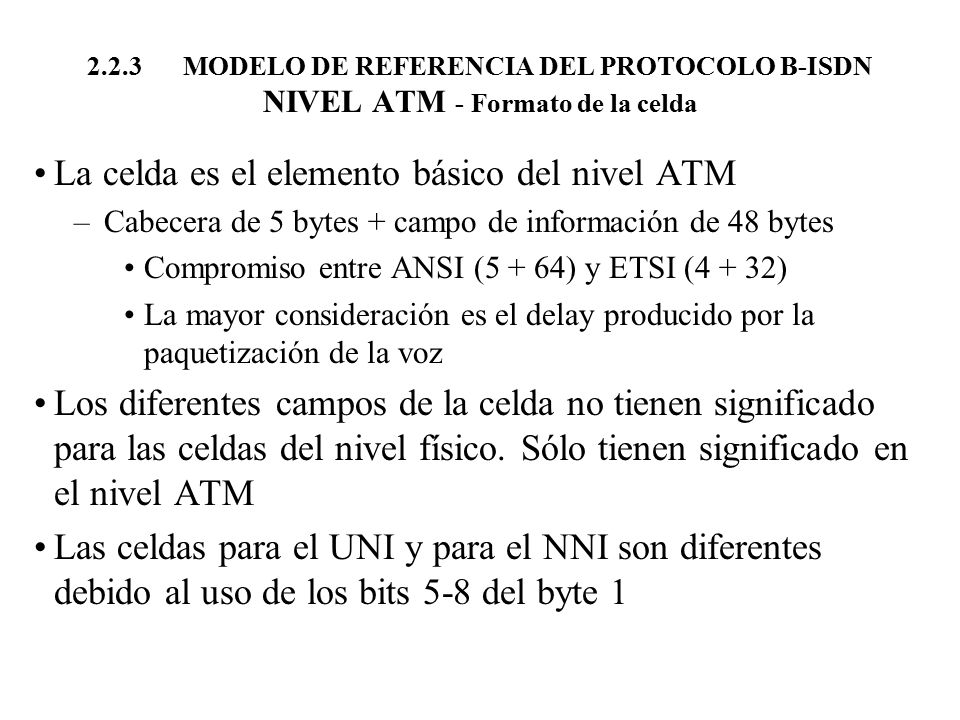 2.2.3 MODELO DE REFERENCIA DEL PROTOCOLO B-ISDN
NIVEL ATM - Formato de la celda

• La celda es el elemento básico del nivel ATM
– Cabecera de 5 bytes + campo de información de 48 bytes
• Compromiso entre ANSI (5 + 64) y ETSI (4 + 32)
• La mayor consideración es el delay producido por la paquetización de la voz

• Los diferentes campos de la celda no tienen significado para las celdas del nivel físico. Sólo tienen significado en el nivel ATM

• Las celdas para el UNI y para el NNI son diferentes debido al uso de los bits 5-8 del byte 1